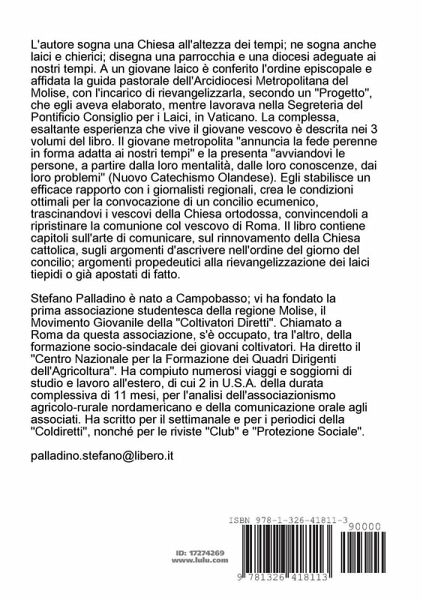 L'autore sogna una Chiesa all'altezza dei tempi; ne sogna anche laici e chierici; disegna una parrocchia e una diocesi adeguate ai nostri tempi. A un giovane laico è conferito l'ordine episcopale e affidata la guida pastorale dell'Arcidiocesi Metropolitana del Molise, con l'incarico di rievangelizzarla, secondo un "Progetto", che egli aveva elaborato, mentre lavorava nella Segreteria del Pontificio Consiglio per i Laici, in Vaticano. La complessa, esaltante esperienza che vive il giovane vescovo è descrita nei 3 volumi del libro. Il giovane metropolita "annuncia la fede perenne in forma adatta ai nostri tempi" e la presenta "avviandovi le persone, a partire dalla loro mentalità, dalle loro conoscenze, dai loro problemi" (Nuovo Catechismo Olandese). Egli stabilisce un efficace rapporto con i giornalisti regionali, crea le condizioni ottimali per la convocazione di un concilio ecumenico, trascinandovi i vescovi della Chiesa ortodossa, convincendoli a ripristinare la comunione col vescovo di Roma. Il libro contiene capitoli sull'arte di comunicare, sul rinnovamento della Chiesa cattolica, sugli argomenti d'ascrivere nell'ordine del giorno del concilio; argomenti propedeutici alla rievangelizzazione dei laici tiepidi o già apostati di fatto.

Stefano Palladino è nato a Campobasso; vi ha fondato la prima associazione studentesca della regione Molise, il Movimento Giovanile della "Coltivatori Diretti". Chiamato a Roma da questa associazione, s'è occupato, tra l'altro, della formazione socio-sindacale dei giovani coltivatori. Ha diretto il "Centro Nazionale per la Formazione dei Quadri Dirigenti dell'Agricoltura". Ha compiuto numerosi viaggi e soggiorni di studio e lavoro all'estero, di cui 2 in U.S.A. della durata complessiva di 11 mesi, per l'analisi dell'associazionismo agricolo-rurale nordamericano e della comunicazione orale agli associati. Ha scritto per il settimanale e per i periodici della "Coldiretti", nonché per le riviste "Club" e "Protezione Sociale".

palladino.stefano@libero.it

ISBN 978-1-326-41811-3
90000

ID: 17274269
www.lulu.com

9 781326 418113